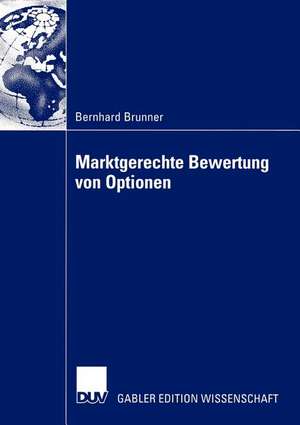 Bernhard Brunner

Marktgerechte Bewertung von Optionen

DUV

GABLER EDITION WISSENSCHAFT